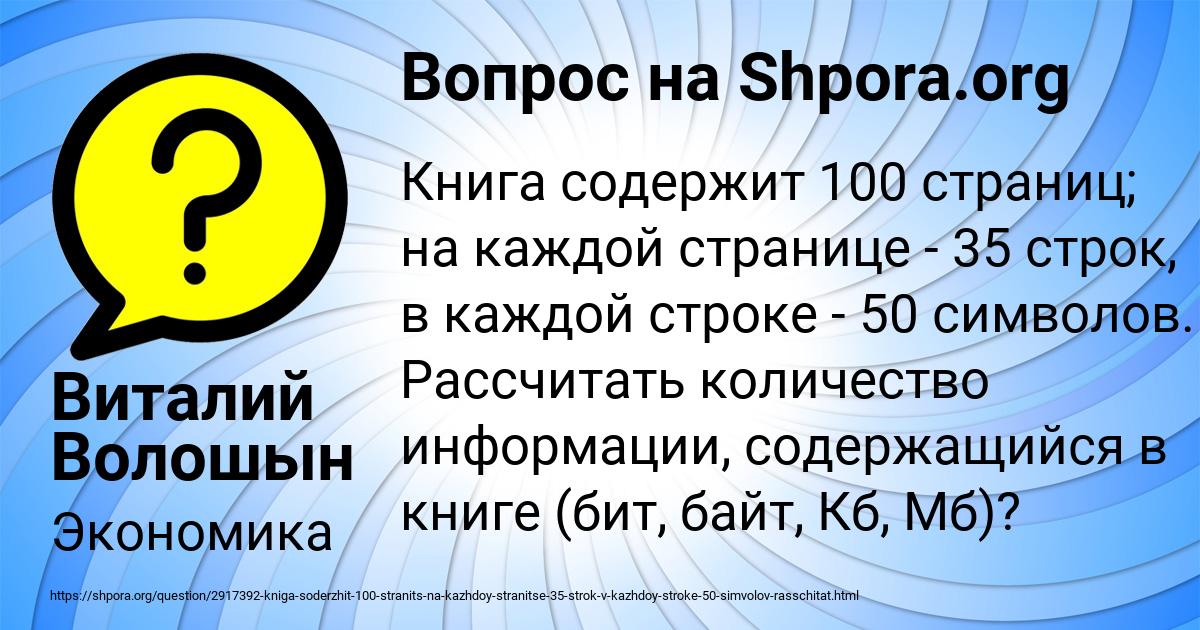 Вопрос на Shpora.org

Книга содержит 100 страниц; на каждой странице - 35 строк, в каждой строке - 50 символов. Рассчитать количество информации, содержащийся в книге (бит, байт, Кб, Мб)?

Виталий Волошын

Экономика

https://shpora.org/question/2917392-kniga-soderzhit-100-stranits-na-kazhdoy-stranitse-35-strok-v-kazhdoy-stroke-50-simvolov-rasschitat.html